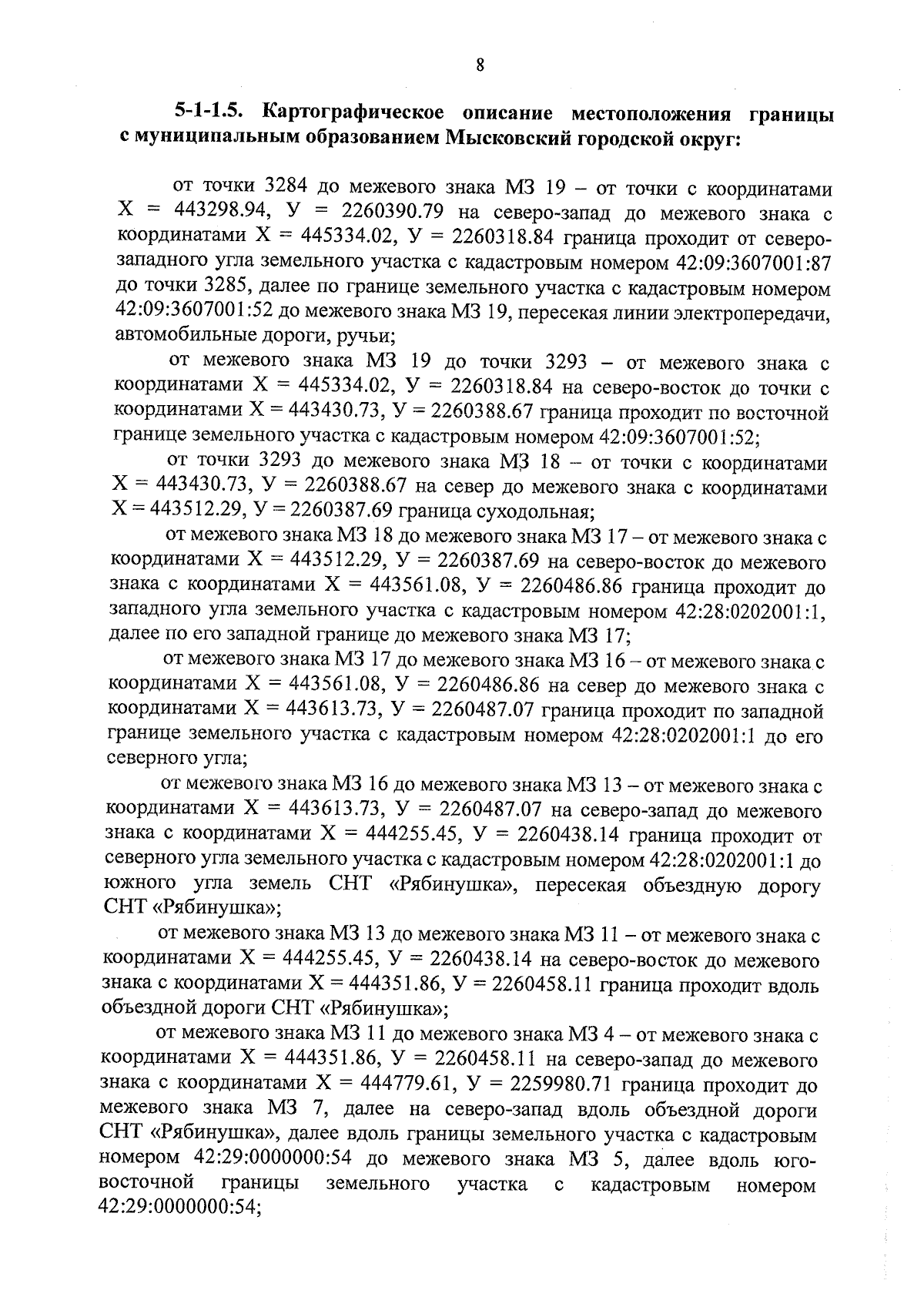 8

5-1-1.5. Картографическое описание местоположения границы с муниципальным образованием Мысковский городской округ:

от точки 3284 до межевого знака МЗ 19 – от точки с координатами Х = 443298.94, У = 2260390.79 на северо-запад до межевого знака с координатами Х = 445334.02, У = 2260318.84 граница проходит от северо-западного угла земельного участка с кадастровым номером 42:09:3607001:87 до точки 3285, далее по границе земельного участка с кадастровым номером 42:09:3607001:52 до межевого знака МЗ 19, пересекая линии электропередачи, автомобильные дороги, ручьи;

от межевого знака МЗ 19 до точки 3293 – от межевого знака с координатами Х = 445334.02, У = 2260318.84 на северо-восток до точки с координатами Х = 443430.73, У = 2260388.67 граница проходит по восточной границе земельного участка с кадастровым номером 42:09:3607001:52;

от точки 3293 до межевого знака МЗ 18 – от точки с координатами Х = 443430.73, У = 2260388.67 на север до межевого знака с координатами Х = 443512.29, У = 2260387.69 граница суходольная;

от межевого знака МЗ 18 до межевого знака МЗ 17 – от межевого знака с координатами Х = 443512.29, У = 2260387.69 на северо-восток до межевого знака с координатами Х = 443561.08, У = 2260486.86 граница проходит до западного угла земельного участка с кадастровым номером 42:28:0202001:1, далее по его западной границе до межевого знака МЗ 17;

от межевого знака МЗ 17 до межевого знака МЗ 16 – от межевого знака с координатами Х = 443561.08, У = 2260486.86 на север до межевого знака с координатами Х = 443613.73, У = 2260487.07 граница проходит по западной границе земельного участка с кадастровым номером 42:28:0202001:1 до его северного угла;

от межевого знака МЗ 16 до межевого знака МЗ 13 – от межевого знака с координатами Х = 443613.73, У = 2260487.07 на северо-запад до межевого знака с координатами Х = 444255.45, У = 2260438.14 граница проходит от северного угла земельного участка с кадастровым номером 42:28:0202001:1 до южного угла земель СНТ «Рябинушка», пересекая объездную дорогу СНТ «Рябинушка»;

от межевого знака МЗ 13 до межевого знака МЗ 11 – от межевого знака с координатами Х = 444255.45, У = 2260438.14 на северо-восток до межевого знака с координатами Х = 444351.86, У = 2260458.11 граница проходит вдоль объездной дороги СНТ «Рябинушка»;

от межевого знака МЗ 11 до межевого знака МЗ 4 – от межевого знака с координатами Х = 444351.86, У = 2260458.11 на северо-запад до межевого знака с координатами Х = 444779.61, У = 2259980.71 граница проходит до межевого знака МЗ 7, далее на северо-запад вдоль объездной дороги СНТ «Рябинушка», далее вдоль границы земельного участка с кадастровым номером 42:29:0000000:54 до межевого знака МЗ 5, далее вдоль юго-восточной границы земельного участка с кадастровым номером 42:29:0000000:54;